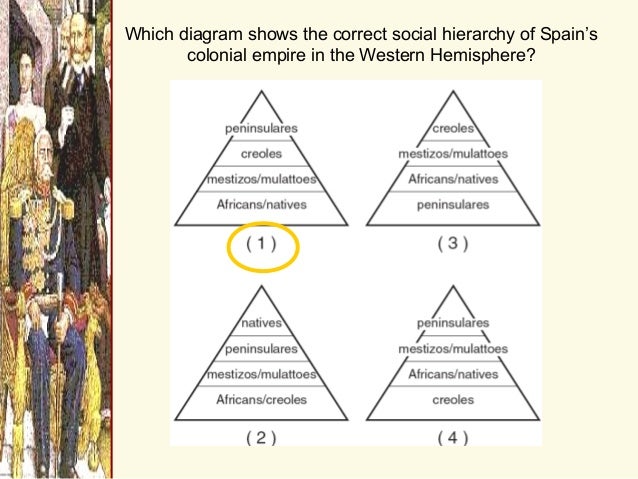 Which diagram shows the correct social hierarchy of Spain's colonial empire in the Western Hemisphere?

peninsulares
creoles
mestizos/mulattoes
Africans/natives
( 1 )

natives
peninsulares
mestizos/mulattoes
Africans/creoles
( 2 )

creoles
mestizos/mulattoes
Africans/natives
peninsulares
( 3 )

peninsulares
mestizos/mulattoes
Africans/natives
creoles
( 4 )